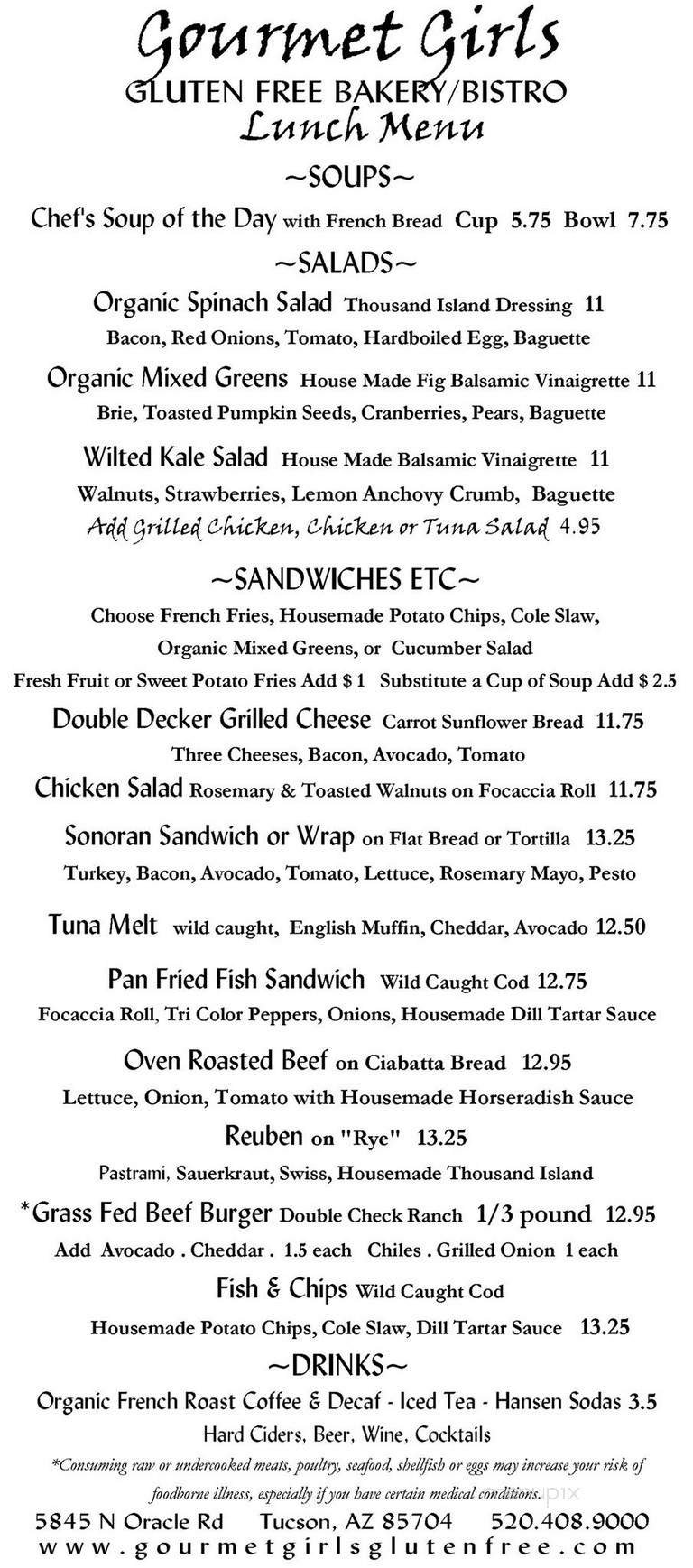 Gourmet Girls
GLUTEN FREE BAKERY/BISTRO
Lunch Menu

~SOUPS~

Chef's Soup of the Day with French Bread Cup 5.75 Bowl 7.75

~SALADS~

Organic Spinach Salad Thousand Island Dressing 11
Bacon, Red Onions, Tomato, Hardboiled Egg, Baguette

Organic Mixed Greens House Made Fig Balsamic Vinaigrette 11
Brie, Toasted Pumpkin Seeds, Cranberries, Pears, Baguette

Wilted Kale Salad House Made Balsamic Vinaigrette 11
Walnuts, Strawberries, Lemon Anchovy Crumb, Baguette
Add Grilled Chicken, Chicken or Tuna Salad 4.95

~SANDWICHES ETC~

Choose French Fries, Housemade Potato Chips, Cole Slaw, Organic Mixed Greens, or Cucumber Salad
Fresh Fruit or Sweet Potato Fries Add $ 1 Substitute a Cup of Soup Add $ 2.5

Double Decker Grilled Cheese Carrot Sunflower Bread 11.75
Three Cheeses, Bacon, Avocado, Tomato

Chicken Salad Rosemary & Toasted Walnuts on Focaccia Roll 11.75

Sonoran Sandwich or Wrap on Flat Bread or Tortilla 13.25
Turkey, Bacon, Avocado, Tomato, Lettuce, Rosemary Mayo, Pesto

Tuna Melt wild caught, English Muffin, Cheddar, Avocado 12.50

Pan Fried Fish Sandwich Wild Caught Cod 12.75
Focaccia Roll, Tri Color Peppers, Onions, Housemade Dill Tartar Sauce

Oven Roasted Beef on Ciabatta Bread 12.95
Lettuce, Onion, Tomato with Housemade Horseradish Sauce

Reuben on "Rye" 13.25
Pastrami, Sauerkraut, Swiss, Housemade Thousand Island

*Grass Fed Beef Burger Double Check Ranch 1/3 pound 12.95
Add Avocado . Cheddar . 1.5 each Chiles . Grilled Onion 1 each

Fish & Chips Wild Caught Cod
Housemade Potato Chips, Cole Slaw, Dill Tartar Sauce 13.25

~DRINKS~

Organic French Roast Coffee & Decaf - Iced Tea - Hansen Sodas 3.5
Hard Ciders, Beer, Wine, Cocktails

*Consuming raw or undercooked meats, poultry, seafood, shellfish or eggs may increase your risk of foodborne illness, especially if you have certain medical conditions.

5845 N Oracle Rd Tucson, AZ 85704 520.408.9000
www.gourmetgirlsglutenfree.com